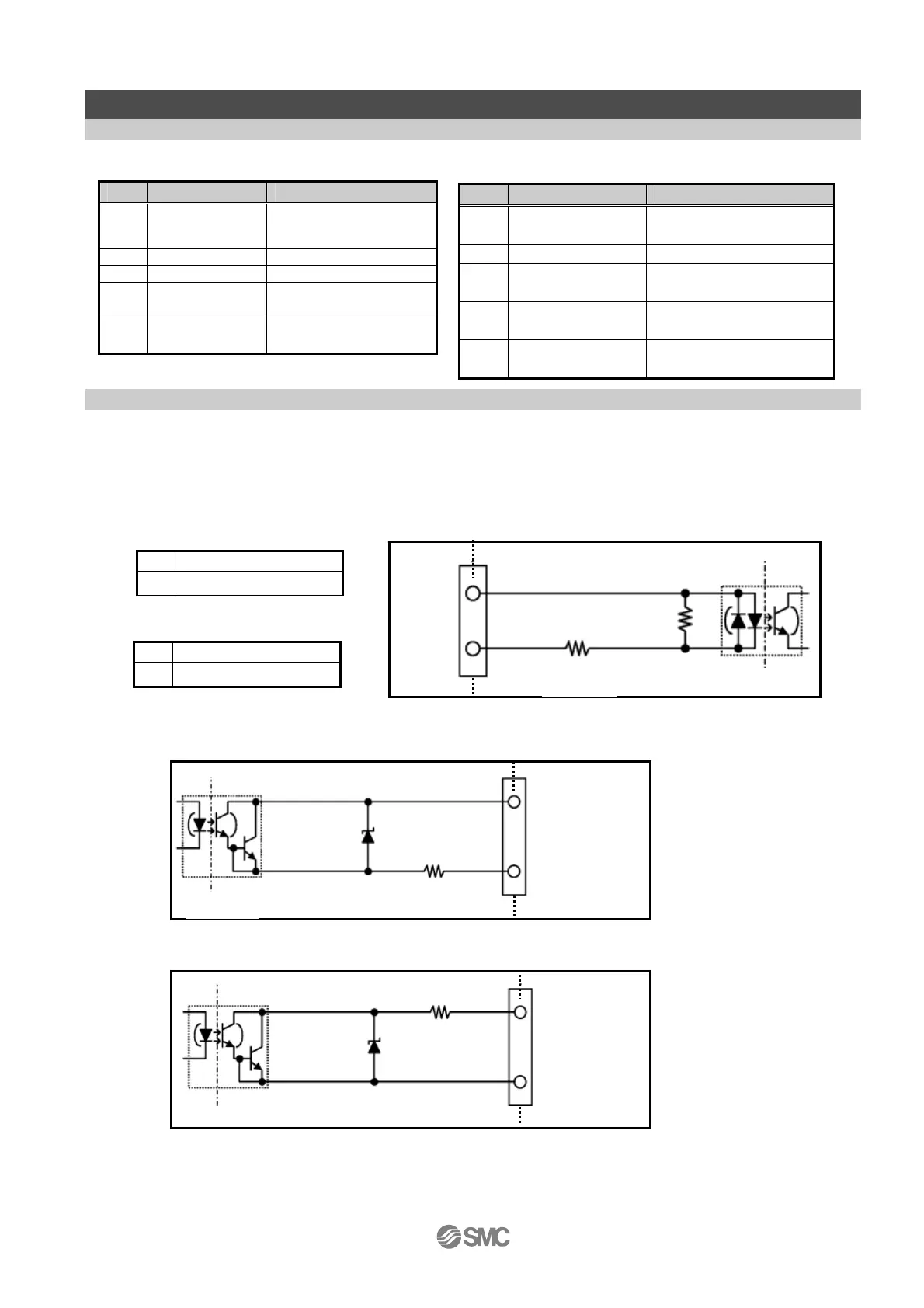 SMC